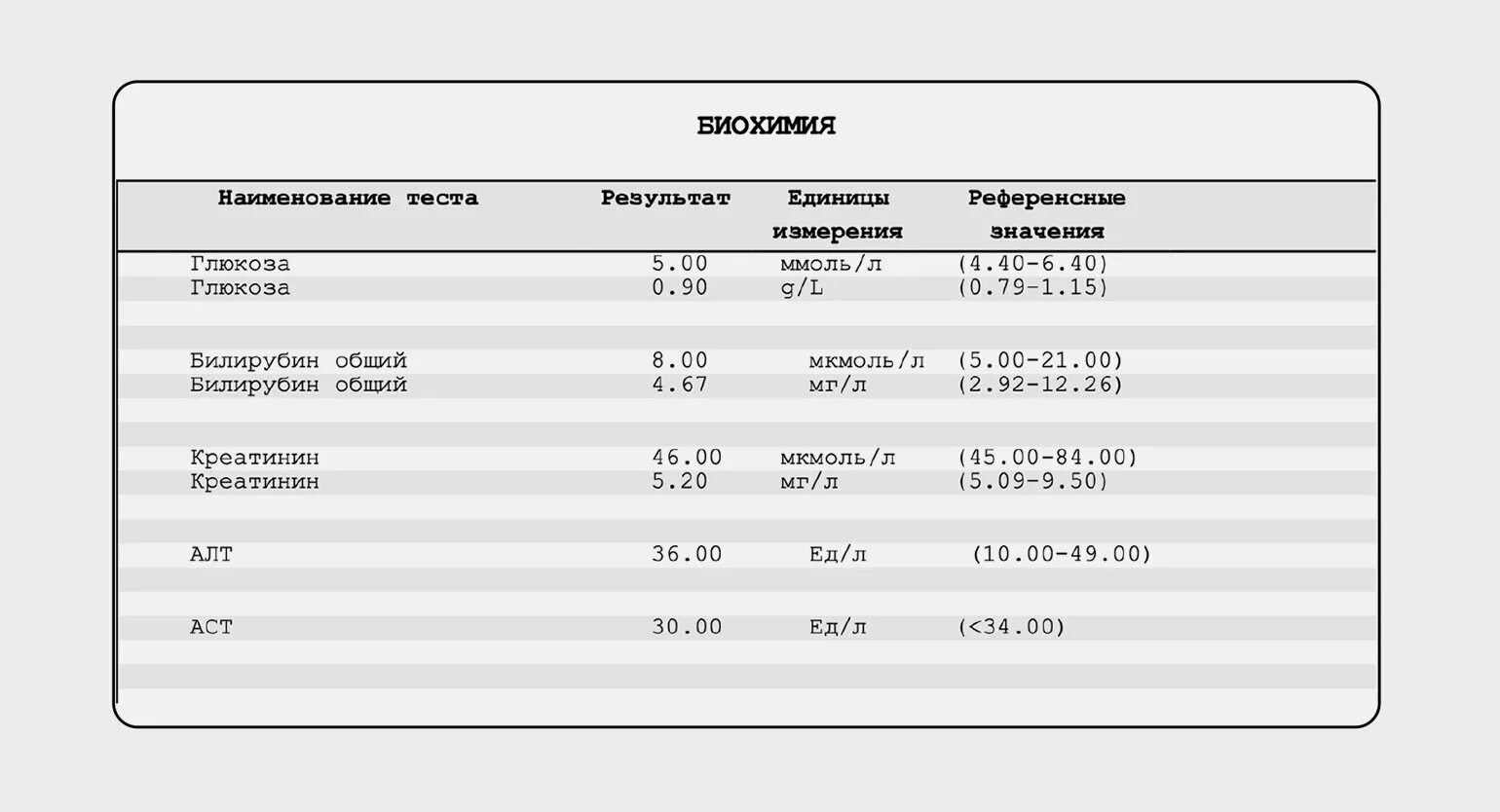 БИОХИМИЯ

| Наименование теста | Результат | Единицы измерения | Референсные значения |
|---|---|---|---|
| Глюкоза | 5.00 | ммоль/л | (4.40-6.40) |
| Глюкоза | 0.90 | g/L | (0.79-1.15) |
| Билирубин общий | 8.00 | мкмоль/л | (5.00-21.00) |
| Билирубин общий | 4.67 | мг/л | (2.92-12.26) |
| Креатинин | 46.00 | мкмоль/л | (45.00-84.00) |
| Креатинин | 5.20 | мг/л | (5.09-9.50) |
| АЛТ | 36.00 | Ед/л | (10.00-49.00) |
| АСТ | 30.00 | Ед/л | (<34.00) |